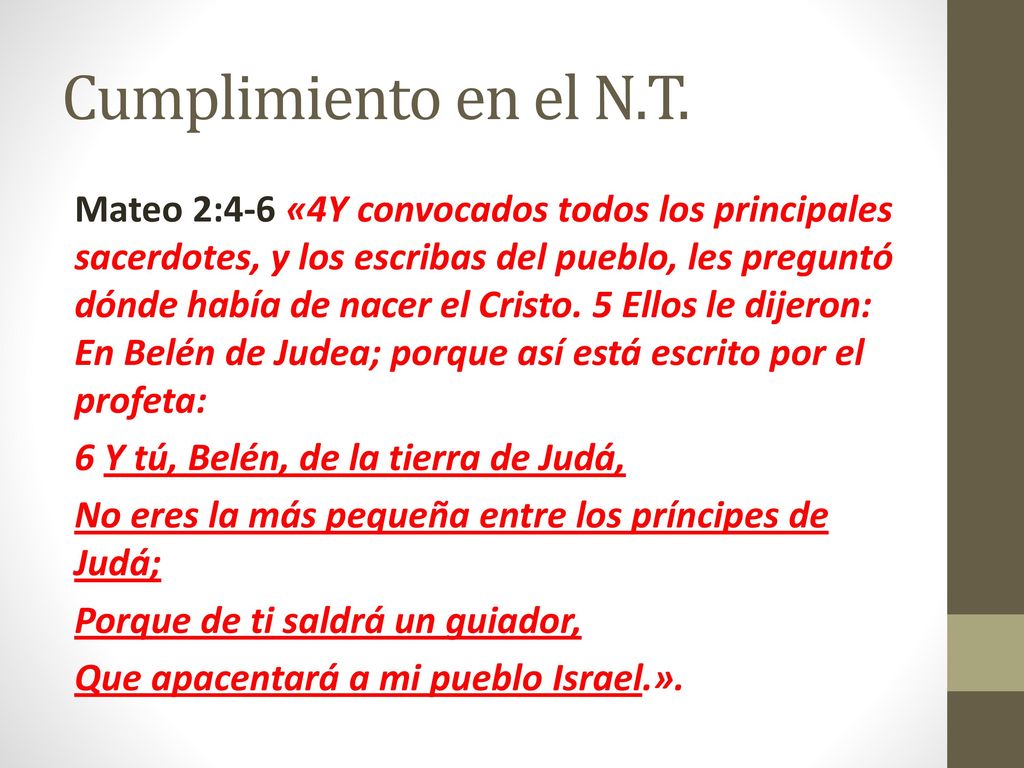 Cumplimiento en el N.T.

Mateo 2:4-6 «4Y convocados todos los principales sacerdotes, y los escribas del pueblo, les preguntó dónde había de nacer el Cristo. 5 Ellos le dijeron: En Belén de Judea; porque así está escrito por el profeta:

6 Y tú, Belén, de la tierra de Judá,

No eres la más pequeña entre los príncipes de Judá;

Porque de ti saldrá un guiador,

Que apacentará a mi pueblo Israel.».